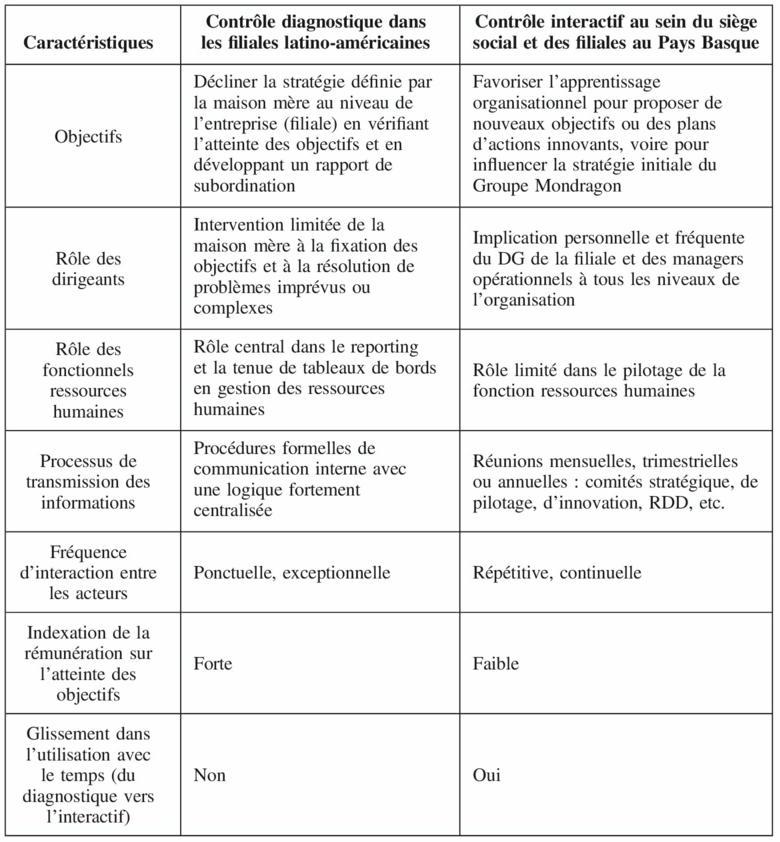 | Caractéristiques | Contrôle diagnostique dans les filiales latino-américaines | Contrôle interactif au sein du siège social et des filiales au Pays Basque |
|---|---|---|
| Objectifs | Décliner la stratégie définie par la maison mère au niveau de l'entreprise (filiale) en vérifiant l'atteinte des objectifs et en développant un rapport de subordination | Favoriser l'apprentissage organisationnel pour proposer de nouveaux objectifs ou des plans d'actions innovants, voire pour influencer la stratégie initiale du Groupe Mondragon |
| Rôle des dirigeants | Intervention limitée de la maison mère à la fixation des objectifs et à la résolution de problèmes imprévus ou complexes | Implication personnelle et fréquente du DG de la filiale et des managers opérationnels à tous les niveaux de l'organisation |
| Rôle des fonctionnels ressources humaines | Rôle central dans le reporting et la tenue de tableaux de bords en gestion des ressources humaines | Rôle limité dans le pilotage de la fonction ressources humaines |
| Processus de transmission des informations | Procédures formelles de communication interne avec une logique fortement centralisée | Réunions mensuelles, trimestrielles ou annuelles : comités stratégique, de pilotage, d'innovation, RDD, etc. |
| Fréquence d'interaction entre les acteurs | Ponctuelle, exceptionnelle | Répétitive, continuelle |
| Indexation de la rémunération sur l'atteinte des objectifs | Forte | Faible |
| Glissement dans l'utilisation avec le temps (du diagnostique vers l'interactif) | Non | Oui |